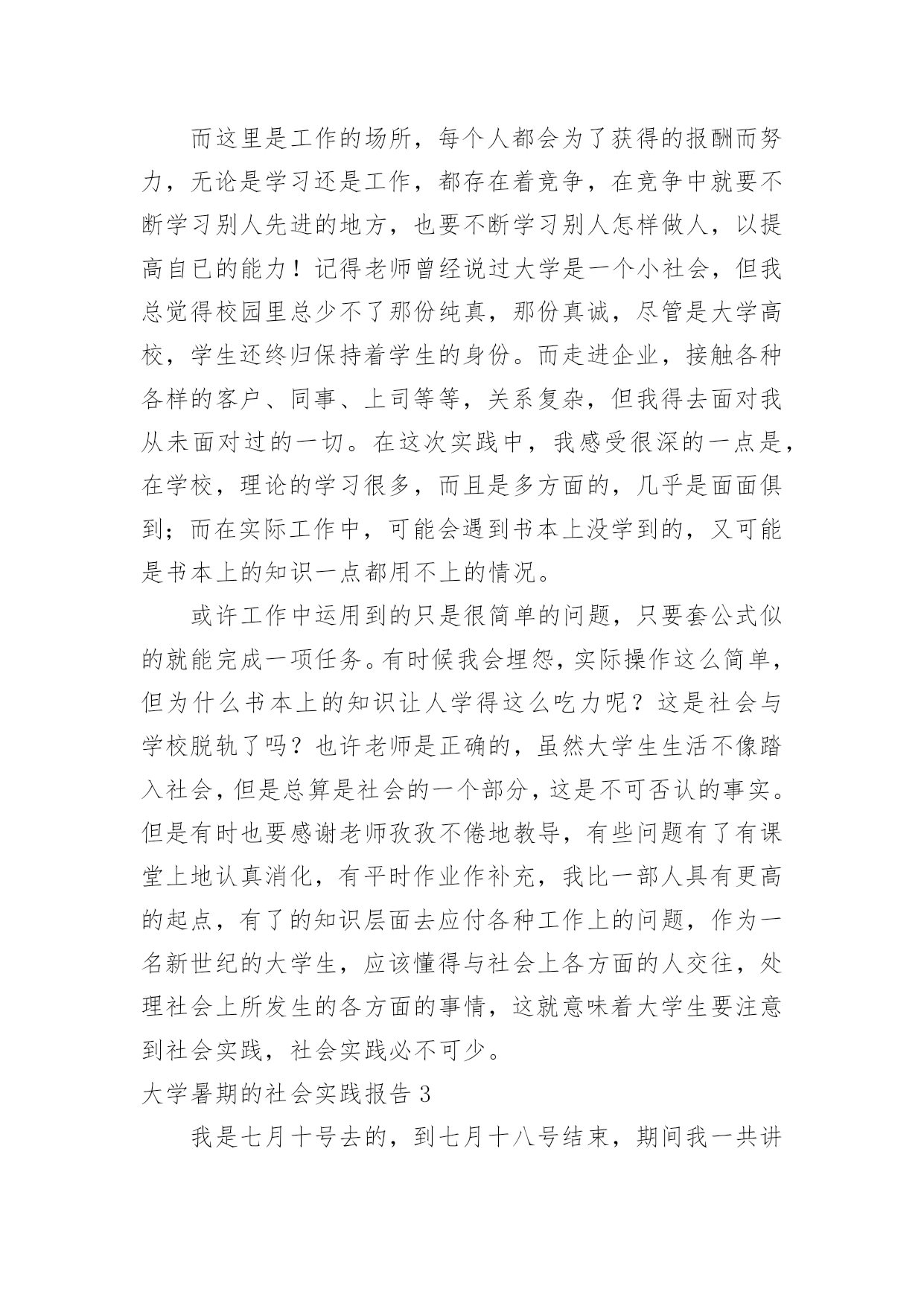 而这里是工作的场所，每个人都会为了获得的报酬而努力，无论是学习还是工作，都存在着竞争，在竞争中就要不断学习别人先进的地方，也要不断学习别人怎样做人，以提高自已的能力！记得老师曾经说过大学是一个小社会，但我总觉得校园里总少不了那份纯真，那份真诚，尽管是大学高校，学生还终归保持着学生的身份。而走进企业，接触各种各样的客户、同事、上司等等，关系复杂，但我得去面对我从未面对过的一切。在这次实践中，我感受很深的一点是，在学校，理论的学习很多，而且是多方面的，几乎是面面俱到；而在实际工作中，可能会遇到书本上没学到的，又可能是书本上的知识一点都用不上的情况。

或许工作中运用到的只是很简单的问题，只要套公式似的就能完成一项任务。有时候我会埋怨，实际操作这么简单，但为什么书本上的知识让人学得这么吃力呢？这是社会与学校脱轨了吗？也许老师是正确的，虽然大学生生活不像踏入社会，但是总算是社会的一个部分，这是不可否认的事实。但是有时也要感谢老师孜孜不倦地教导，有些问题有了有课堂上地认真消化，有平时作业作补充，我比一部人具有更高的起点，有了的知识层面去应付各种工作上的问题，作为一名新世纪的大学生，应该懂得与社会上各方面的人交往，处理社会上所发生的各方面的事情，这就意味着大学生要注意到社会实践，社会实践必不可少。

大学暑期的社会实践报告 3

我是七月十号去的，到七月十八号结束，期间我一共讲